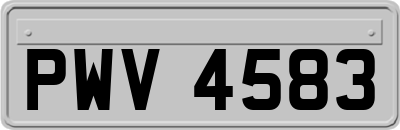 PWV 4583